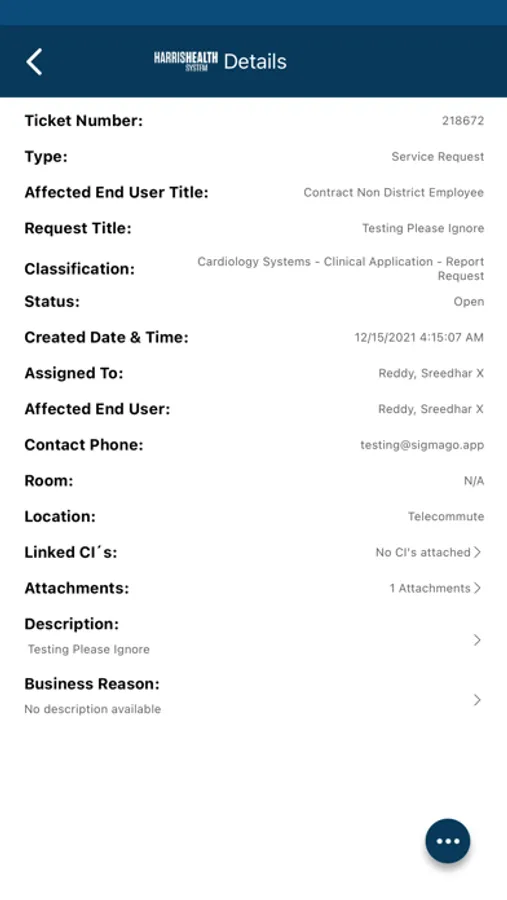 HARRISHEALTH SYSTEM Details

Ticket Number: 218672

Type: Service Request

Affected End User Title: Contract Non District Employee

Request Title: Testing Please Ignore

Classification: Cardiology Systems - Clinical Application - Report Request

Status: Open

Created Date & Time: 12/15/2021 4:15:07 AM

Assigned To: Reddy, Sreedhar X

Affected End User: Reddy, Sreedhar X

Contact Phone: testing@sigmago.app

Room: N/A

Location: Telecommute

Linked CI´s: No CI's attached

Attachments: 1 Attachments

Description:
Testing Please Ignore

Business Reason:
No description available